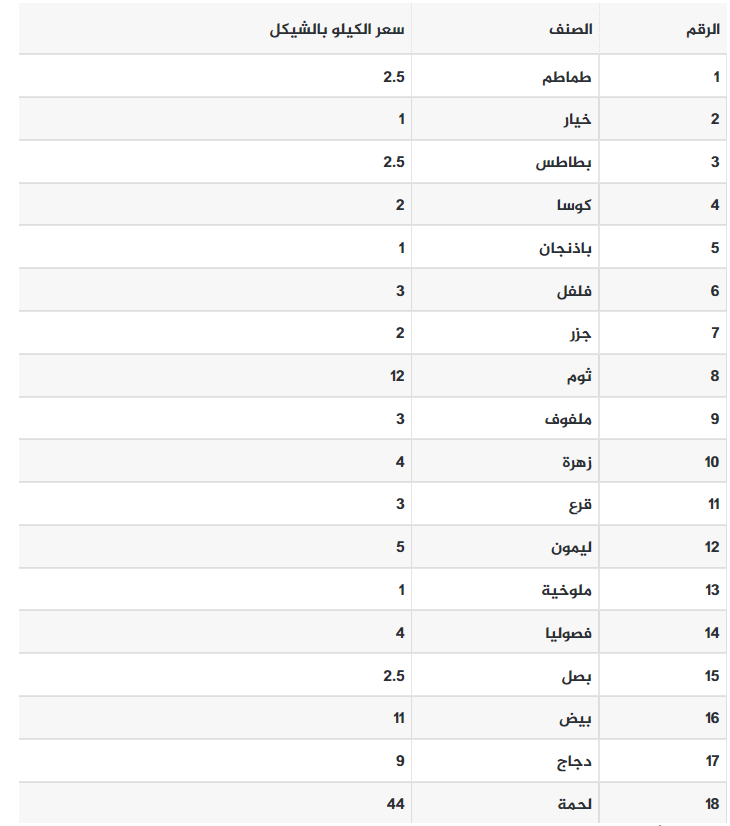 | الرقم | الصنف | سعر الكيلو بالشيكل |
|---|---|---|
| 1 | طماطم | 2.5 |
| 2 | خيار | 1 |
| 3 | بطاطس | 2.5 |
| 4 | كوسا | 2 |
| 5 | باذنجان | 1 |
| 6 | فلفل | 3 |
| 7 | جزر | 2 |
| 8 | ثوم | 12 |
| 9 | ملفوف | 3 |
| 10 | زهرة | 4 |
| 11 | قرع | 3 |
| 12 | ليمون | 5 |
| 13 | ملوخية | 1 |
| 14 | فصوليا | 4 |
| 15 | بصل | 2.5 |
| 16 | بيض | 11 |
| 17 | دجاج | 9 |
| 18 | لحمة | 44 |